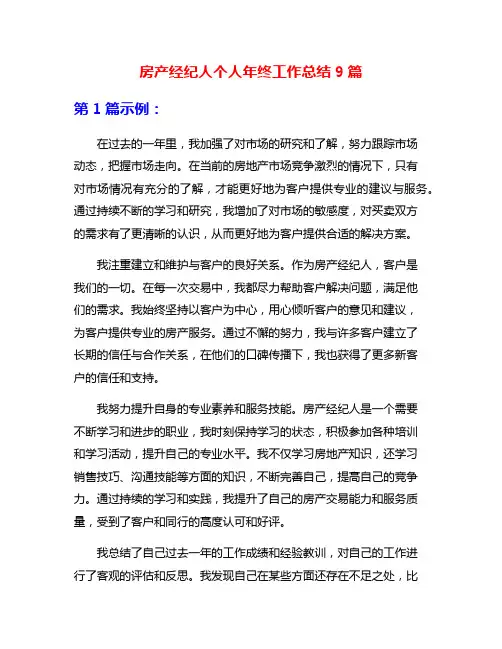 房产经纪人个人年终工作总结 9 篇

第 1 篇示例：

在过去的一年里，我加强了对市场的研究和了解，努力跟踪市场动态，把握市场走向。在当前的房地产市场竞争激烈的情况下，只有对市场情况有充分的了解，才能更好地为客户提供专业的建议与服务。通过持续不断的学习和研究，我增加了对市场的敏感度，对买卖双方的需求有了更清晰的认识，从而更好地为客户提供合适的解决方案。

我注重建立和维护与客户的良好关系。作为房产经纪人，客户是我们的一切。在每一次交易中，我都尽力帮助客户解决问题，满足他们的需求。我始终坚持以客户为中心，用心倾听客户的意见和建议，为客户提供专业的房产服务。通过不懈的努力，我与许多客户建立了长期的信任与合作关系，在他们的口碑传播下，我也获得了更多新客户的信任和支持。

我努力提升自身的专业素养和服务技能。房产经纪人是一个需要不断学习和进步的职业，我时刻保持学习的状态，积极参加各种培训和学习活动，提升自己的专业水平。我不仅学习房地产知识，还学习销售技巧、沟通技能等方面的知识，不断完善自己，提高自己的竞争力。通过持续的学习和实践，我提升了自己的房产交易能力和服务质量，受到了客户和同行的高度认可和好评。

我总结了自己过去一年的工作成绩和经验教训，对自己的工作进行了客观的评估和反思。我发现自己在某些方面还存在不足之处，比